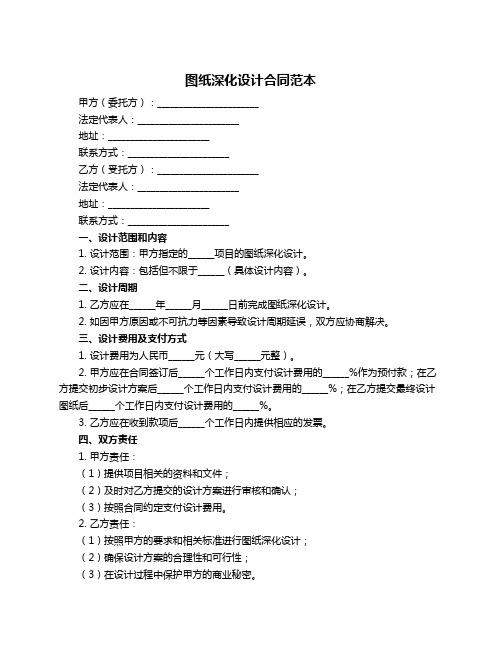 图纸深化设计合同范本

甲方（委托方）：____________________

法定代表人：____________________

地址：____________________

联系方式：____________________

乙方（受托方）：____________________

法定代表人：____________________

地址：____________________

联系方式：____________________

一、设计范围和内容

1. 设计范围：甲方指定的_____项目的图纸深化设计。

2. 设计内容：包括但不限于_____（具体设计内容）。

二、设计周期

1. 乙方应在_____年_____月_____日前完成图纸深化设计。

2. 如因甲方原因或不可抗力等因素导致设计周期延误，双方应协商解决。

三、设计费用及支付方式

1. 设计费用为人民币_____元（大写_____元整）。

2. 甲方应在合同签订后_____个工作日内支付设计费用的_____%作为预付款；在乙方提交初步设计方案后_____个工作日内支付设计费用的_____%；在乙方提交最终设计图纸后_____个工作日内支付设计费用的_____%。

3. 乙方应在收到款项后_____个工作日内提供相应的发票。

四、双方责任

1. 甲方责任：

（1）提供项目相关的资料和文件；

（2）及时对乙方提交的设计方案进行审核和确认；

（3）按照合同约定支付设计费用。

2. 乙方责任：

（1）按照甲方的要求和相关标准进行图纸深化设计；

（2）确保设计方案的合理性和可行性；

（3）在设计过程中保护甲方的商业秘密。